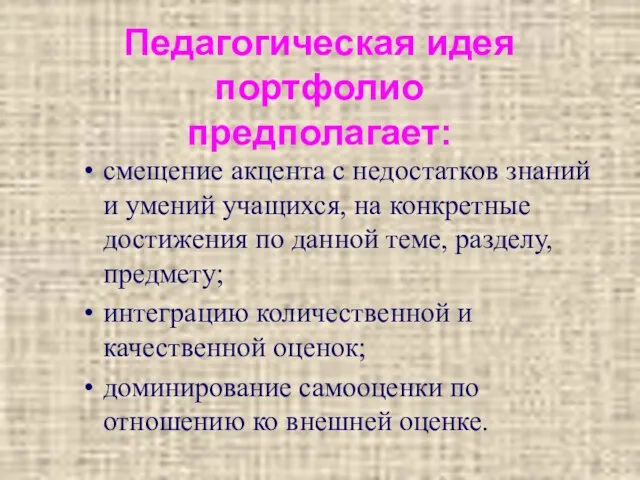 Педагогическая идея портфолио предполагает:

• смещение акцента с недостатков знаний и умений учащихся, на конкретные достижения по данной теме, разделу, предмету;
• интеграцию количественной и качественной оценок;
• доминирование самооценки по отношению ко внешней оценке.